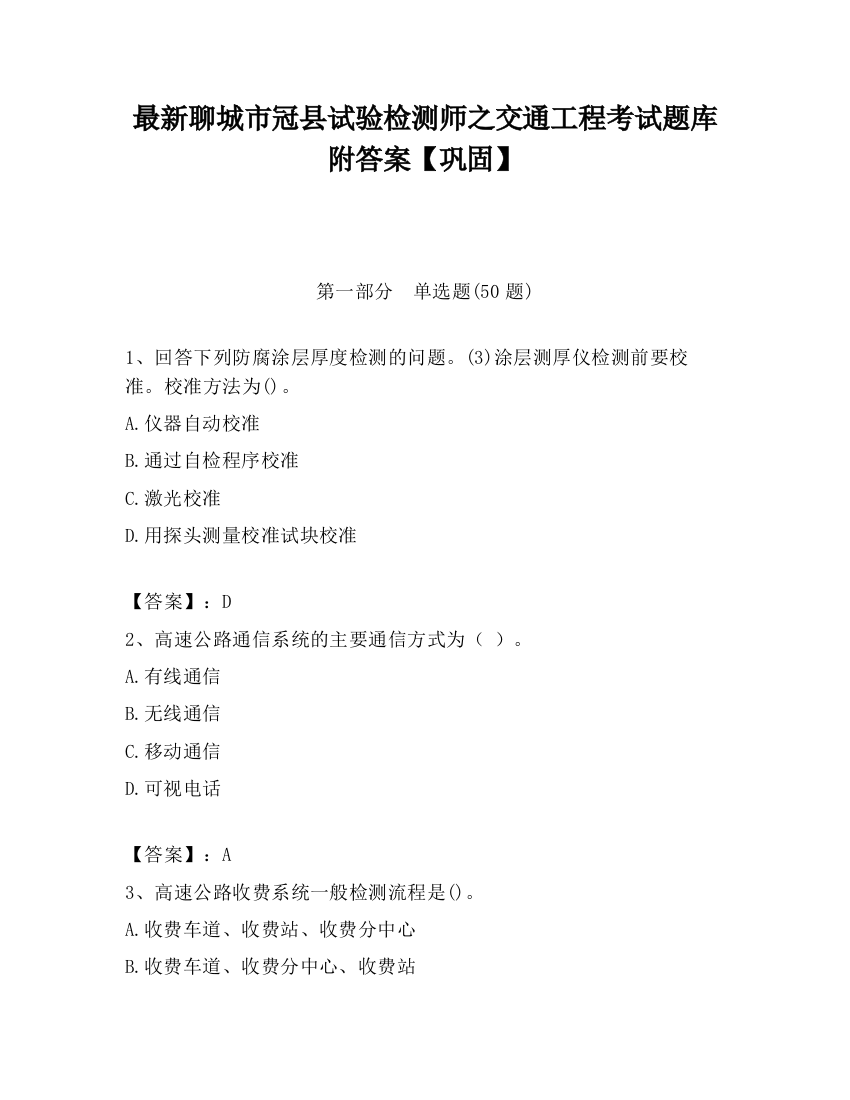 最新聊城市冠县试验检测师之交通工程考试题库附答案【巩固】

第一部分　单选题(50 题)

1、回答下列防腐涂层厚度检测的问题。(3)涂层测厚仪检测前要校准。校准方法为()。

A.仪器自动校准

B.通过自检程序校准

C.激光校准

D.用探头测量校准试块校准

【答案】：D

2、高速公路通信系统的主要通信方式为（ ）。

A.有线通信

B.无线通信

C.移动通信

D.可视电话

【答案】：A

3、高速公路收费系统一般检测流程是()。

A.收费车道、收费站、收费分中心

B.收费车道、收费分中心、收费站